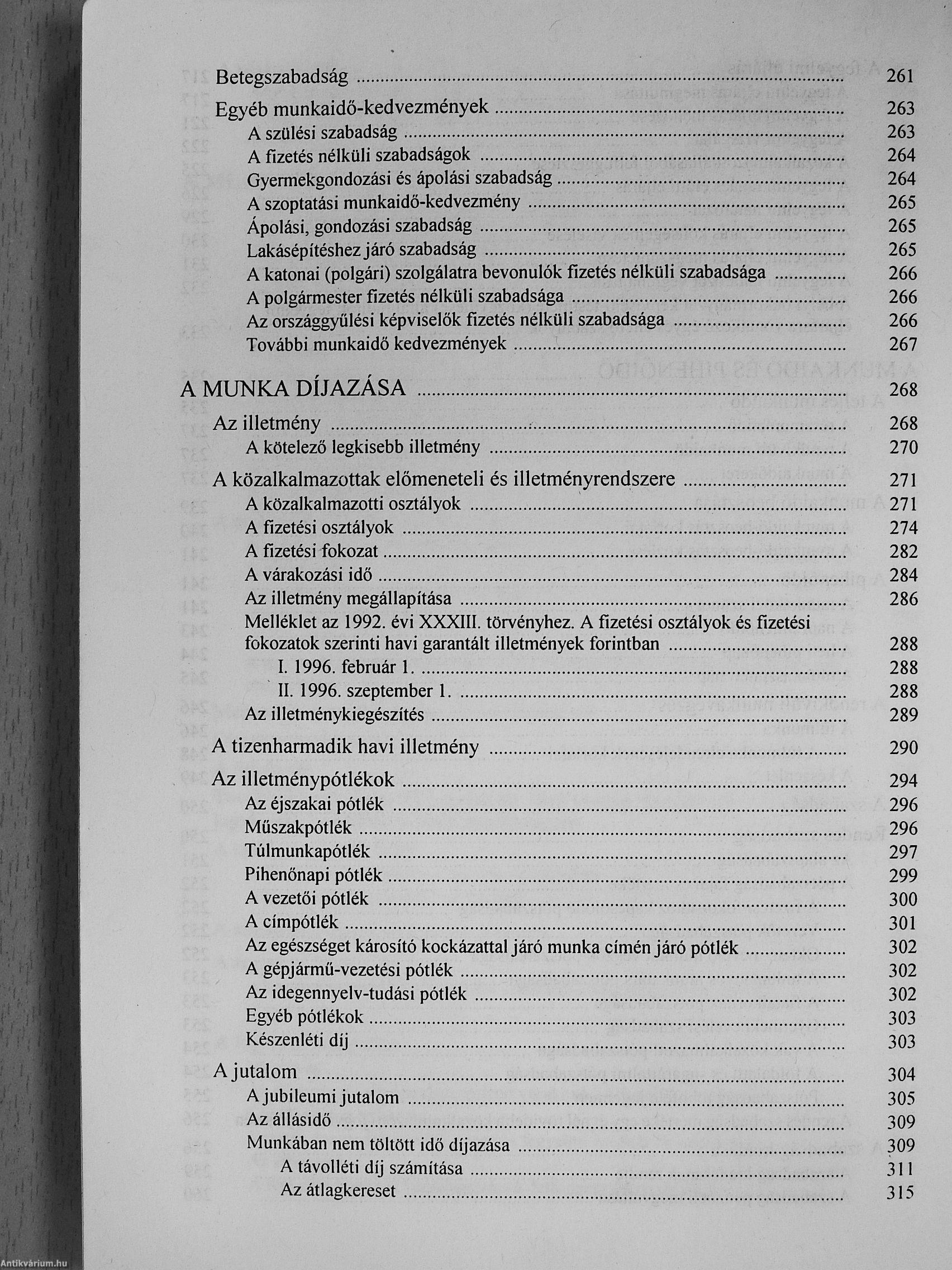 Betegszabadság ..... 261

Egyéb munkaidő-kedvezmények ..... 263
A szülési szabadság ..... 263
A fizetés nélküli szabadságok ..... 264
Gyermekgondozási és ápolási szabadság ..... 264
A szoptatási munkaidő-kedvezmény ..... 265
Ápolási, gondozási szabadság ..... 265
Lakásépítéshez járó szabadság ..... 265
A katonai (polgári) szolgálatra bevonulók fizetés nélküli szabadsága ..... 266
A polgármester fizetés nélküli szabadsága ..... 266
Az országgyűlési képviselők fizetés nélküli szabadsága ..... 266
További munkaidő kedvezmények ..... 267

A MUNKA DÍJAZÁSA ..... 268

Az illetmény ..... 268
A kötelező legkisebb illetmény ..... 270

A közalkalmazottak előmeneteli és illetményrendszere ..... 271
A közalkalmazotti osztályok ..... 271
A fizetési osztályok ..... 274
A fizetési fokozat ..... 282
A várakozási idő ..... 284
Az illetmény megállapítása ..... 286
Melléklet az 1992. évi XXXIII. törvényhez. A fizetési osztályok és fizetési fokozatok szerinti havi garantált illetmények forintban ..... 288
I. 1996. február 1. ..... 288
II. 1996. szeptember 1. ..... 288
Az illetménykiegészítés ..... 289

A tizenharmadik havi illetmény ..... 290

Az illetménypótlékok ..... 294
Az éjszakai pótlék ..... 296
Műszakpótlék ..... 296
Túlmunkapótlék ..... 297
Pihenőnapi pótlék ..... 299
A vezetői pótlék ..... 300
A címpótlék ..... 301
Az egészséget károsító kockázattal járó munka címén járó pótlék ..... 302
A gépjármű-vezetési pótlék ..... 302
Az idegennyelv-tudási pótlék ..... 302
Egyéb pótlékok ..... 303
Készenléti díj ..... 303

A jutalom ..... 304
A jubileumi jutalom ..... 305
Az állásidő ..... 309
Munkában nem töltött idő díjazása ..... 309
A távolléti díj számítása ..... 311
Az átlagkereset ..... 315

Antikvárium.hu